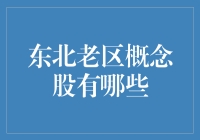 东北老区概念股有哪些